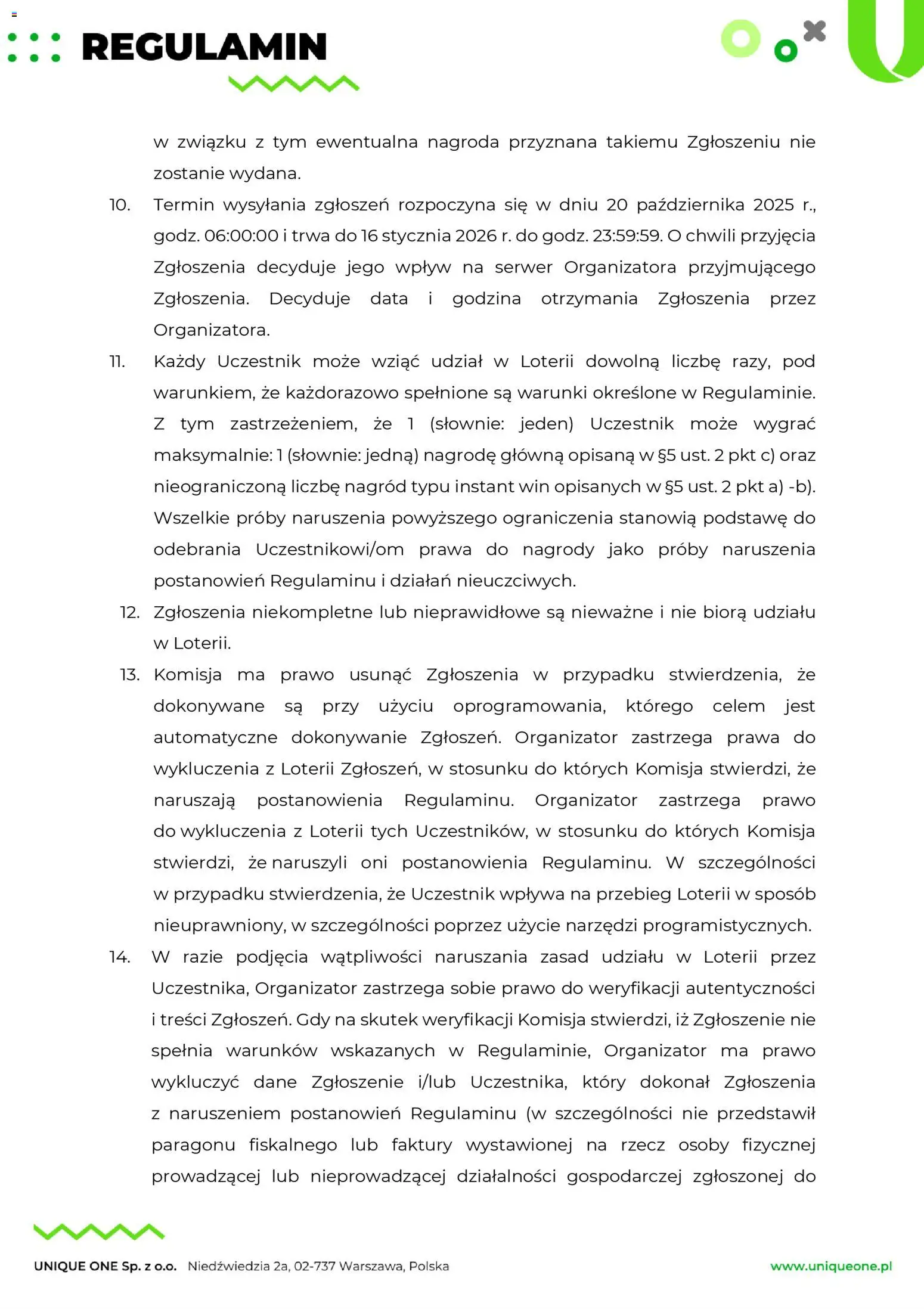 REGULAMIN

w związku z tym ewentualna nagroda przyznana takiemu Zgłoszeniu nie zostanie wydana.

10. Termin wysyłania zgłoszeń rozpoczyna się w dniu 20 października 2025 r., godz. 06:00:00 i trwa do 16 stycznia 2026 r. do godz. 23:59:59. O chwili przyjęcia Zgłoszenia decyduje jego wpływ na serwer Organizatora przyjmującego Zgłoszenia. Decyduje data i godzina otrzymania Zgłoszenia przez Organizatora.

11. Każdy Uczestnik może wziąć udział w Loterii dowolną liczbę razy, pod warunkiem, że każdorazowo spełnione są warunki określone w Regulaminie. Z tym zastrzeżeniem, że 1 (słownie: jeden) Uczestnik może wygrać maksymalnie: 1 (słownie: jedną) nagrodę główną opisaną w §5 ust. 2 pkt c) oraz nieograniczoną liczbę nagród typu instant win opisanych w §5 ust. 2 pkt a) -b). Wszelkie próby naruszenia powyższego ograniczenia stanowią podstawę do odebrania Uczestnikowi/om prawa do nagrody jako próby naruszenia postanowień Regulaminu i działań nieuczciwych.

12. Zgłoszenia niekompletne lub nieprawidłowe są nieważne i nie biorą udziału w Loterii.

13. Komisja ma prawo usunąć Zgłoszenia w przypadku stwierdzenia, że dokonywane są przy użyciu oprogramowania, którego celem jest automatyczne dokonywanie Zgłoszeń. Organizator zastrzega prawa do wykluczenia z Loterii Zgłoszeń, w stosunku do których Komisja stwierdzi, że naruszają postanowienia Regulaminu. Organizator zastrzega prawo do wykluczenia z Loterii tych Uczestników, w stosunku do których Komisja stwierdzi, że naruszyli oni postanowienia Regulaminu. W szczególności w przypadku stwierdzenia, że Uczestnik wpływa na przebieg Loterii w sposób nieuprawniony, w szczególności poprzez użycie narzędzi programistycznych.

14. W razie podjęcia wątpliwości naruszania zasad udziału w Loterii przez Uczestnika, Organizator zastrzega sobie prawo do weryfikacji autentyczności i treści Zgłoszeń. Gdy na skutek weryfikacji Komisja stwierdzi, iż Zgłoszenie nie spełnia warunków wskazanych w Regulaminie, Organizator ma prawo wykluczyć dane Zgłoszenie i/lub Uczestnika, który dokonał Zgłoszenia z naruszeniem postanowień Regulaminu (w szczególności nie przedstawił paragonu fiskalnego lub faktury wystawionej na rzecz osoby fizycznej prowadzącej lub nieprowadzącej działalności gospodarczej zgłoszonej do

UNIQUE ONE Sp. z o.o. Niedźwiedzia 2a, 02-737 Warszawa, Polska www.uniqueone.pl